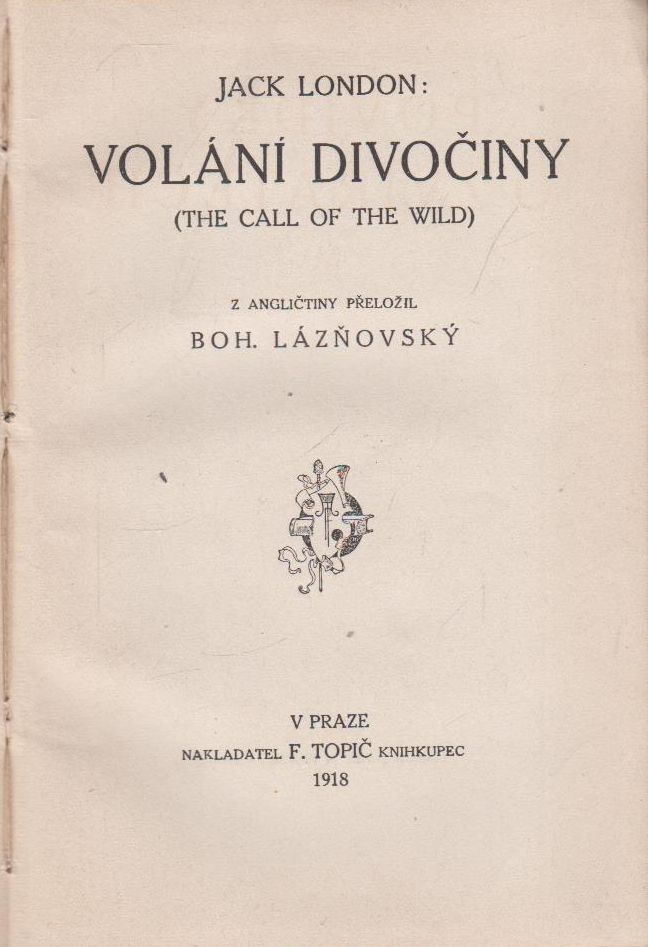 JACK LONDON:

VOLÁNÍ DIVOČINY

(THE CALL OF THE WILD)

Z ANGLIČTINY PŘELOŽIL

BOH. LÁZŇOVSKÝ

V PRAZE

NAKLADATEL F. TOPIČ KNIHKUPEC

1918